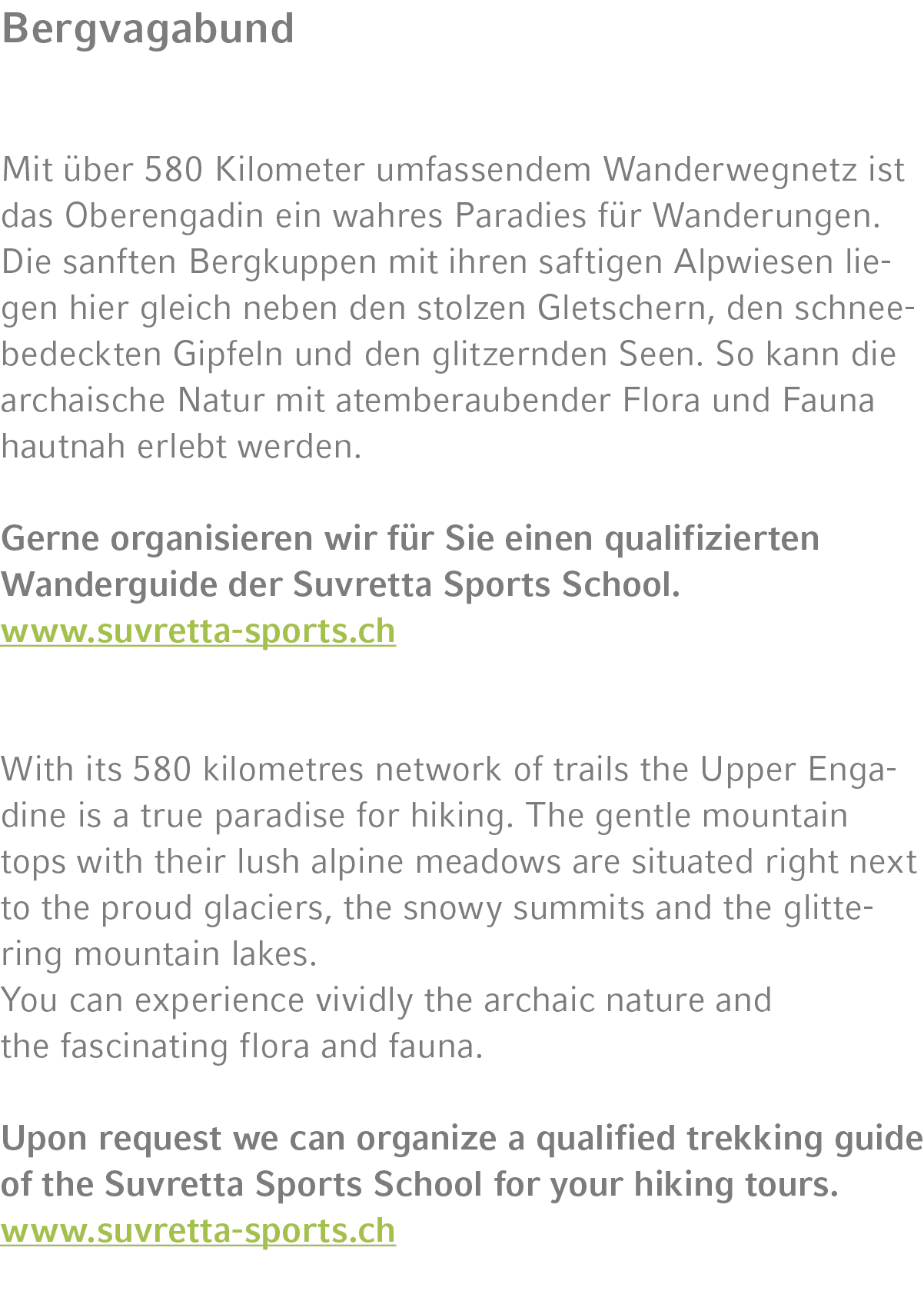 Bergvagabund

Mit über 580 Kilometer umfassendem Wanderwegnetz ist das Oberengadin ein wahres Paradies für Wanderungen. Die sanften Bergkuppen mit ihren saftigen Alpwiesen liegen hier gleich neben den stolzen Gletschern, den schneebedeckten Gipfeln und den glitzernden Seen. So kann die archaische Natur mit atemberaubender Flora und Fauna hautnah erlebt werden.

Gerne organisieren wir für Sie einen qualifizierten Wanderguide der Suvretta Sports School.
www.suvretta-sports.ch

With its 580 kilometres network of trails the Upper Engadine is a true paradise for hiking. The gentle mountain tops with their lush alpine meadows are situated right next to the proud glaciers, the snowy summits and the glittering mountain lakes.
You can experience vividly the archaic nature and the fascinating flora and fauna.

Upon request we can organize a qualified trekking guide of the Suvretta Sports School for your hiking tours.
www.suvretta-sports.ch